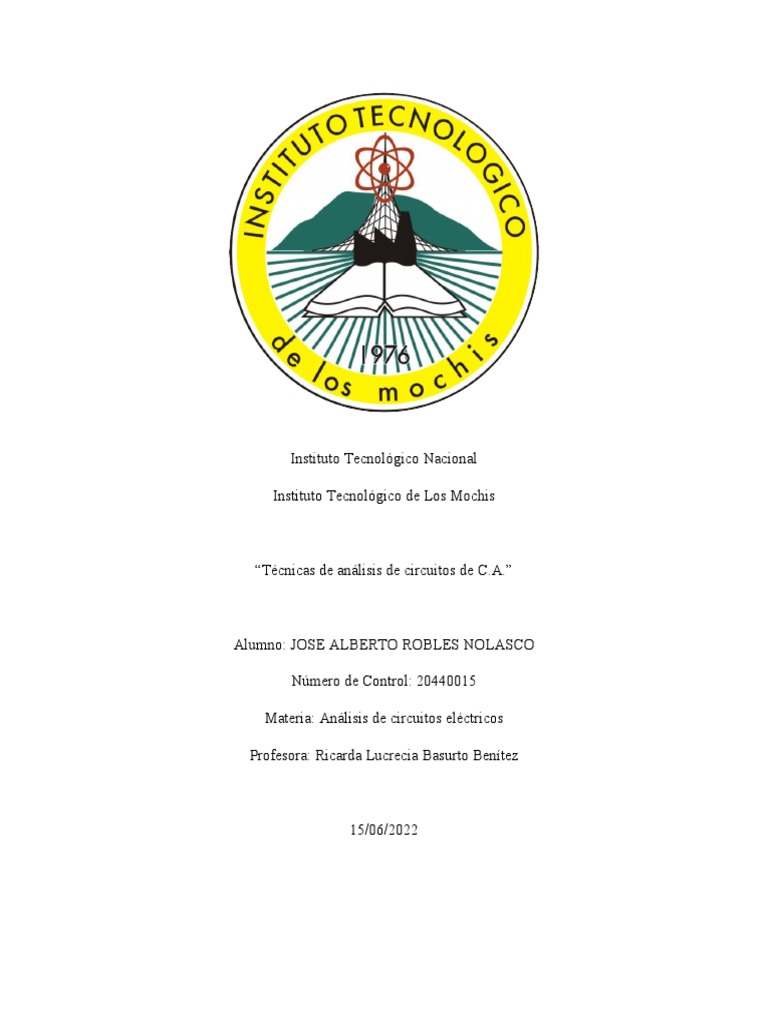 INSTITUTO TECNOLOGICO
1976
de los mochis

Instituto Tecnológico Nacional

Instituto Tecnológico de Los Mochis

"Técnicas de análisis de circuitos de C.A."

Alumno: JOSE ALBERTO ROBLES NOLASCO

Número de Control: 20440015

Materia: Análisis de circuitos eléctricos

Profesora: Ricarda Lucrecia Basurto Benítez

15/06/2022